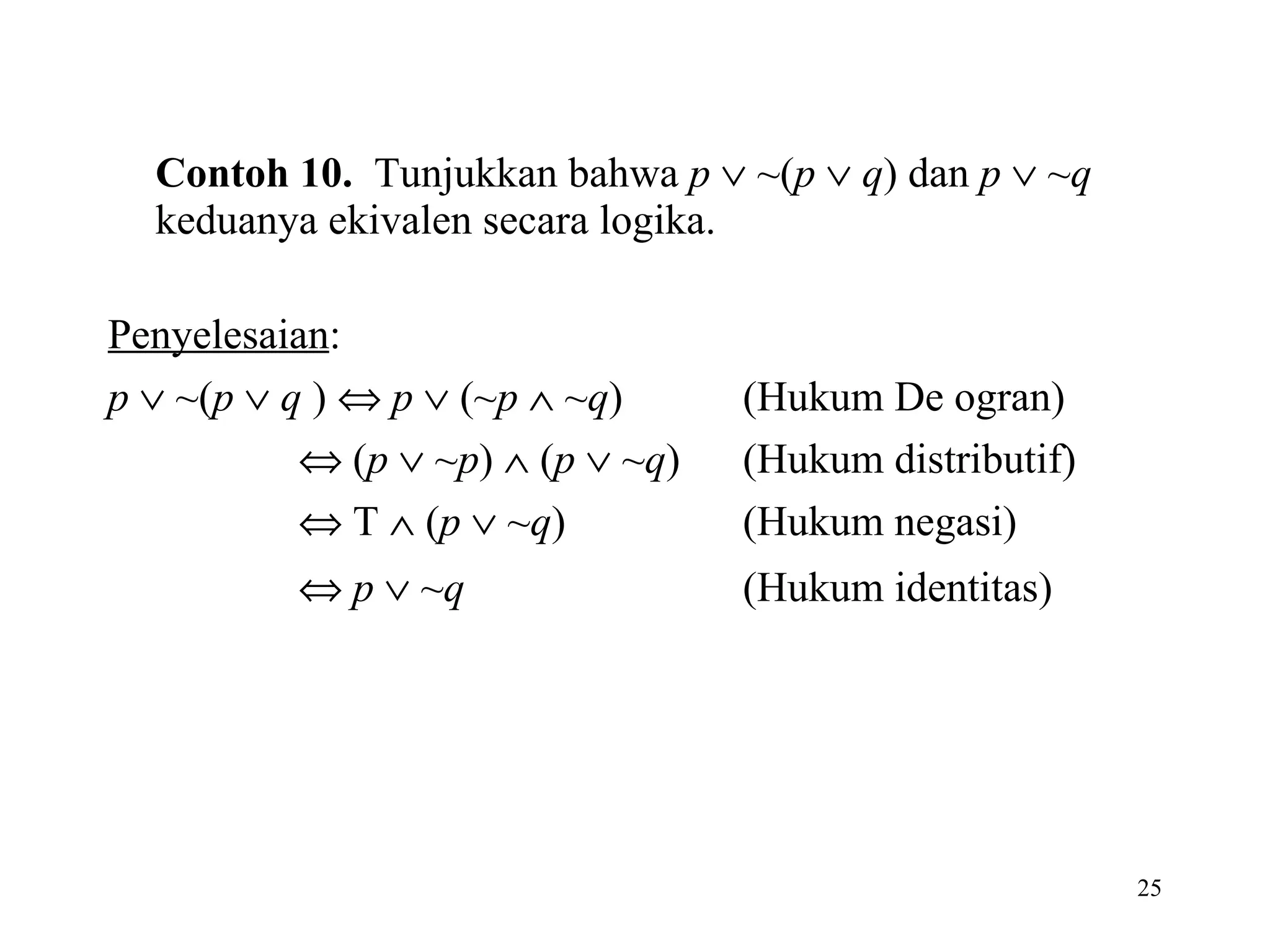 **Contoh 10.** Tunjukkan bahwa $p \vee \sim(p \vee q)$ dan $p \vee \sim q$ keduanya ekivalen secara logika.

Penyelesaian:

$p \vee \sim(p \vee q) \Leftrightarrow p \vee (\sim p \wedge \sim q)$ (Hukum De ogran)

$\Leftrightarrow (p \vee \sim p) \wedge (p \vee \sim q)$ (Hukum distributif)

$\Leftrightarrow T \wedge (p \vee \sim q)$ (Hukum negasi)

$\Leftrightarrow p \vee \sim q$ (Hukum identitas)

25